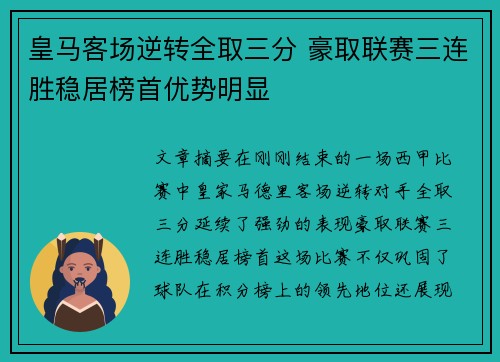 皇马客场逆转全取三分 豪取联赛三连胜稳居榜首优势明显

文章摘要在刚刚结束的一场西甲比赛中皇家马德里客场逆转对手全取三分延续了强劲的表现豪取联赛三连胜稳居榜首这场比赛不仅巩固了球队在积分榜上的领先地位还展现